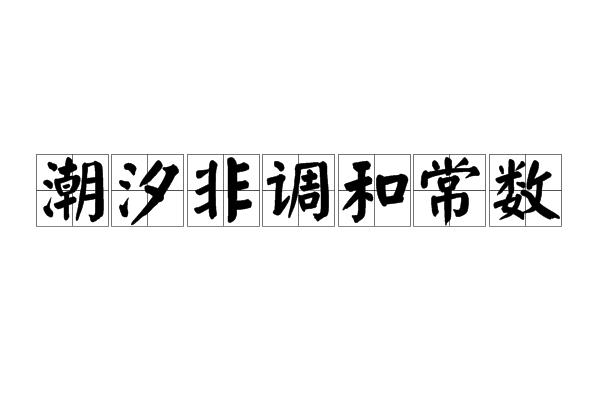 潮汐非调和常数